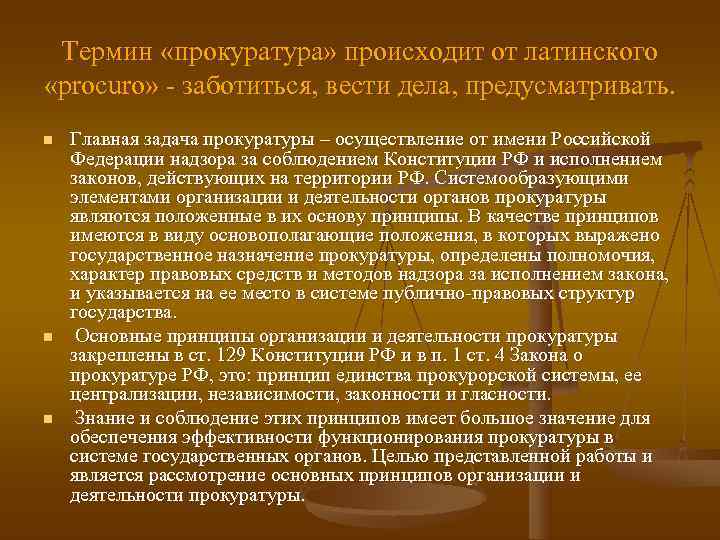 Термин «прокуратура» происходит от латинского «procuro» - заботиться, вести дела, предусматривать.

Главная задача прокуратуры – осуществление от имени Российской Федерации надзора за соблюдением Конституции РФ и исполнением законов, действующих на территории РФ. Системообразующими элементами организации и деятельности органов прокуратуры являются положенные в их основу принципы. В качестве принципов имеются в виду основополагающие положения, в которых выражено государственное назначение прокуратуры, определены полномочия, характер правовых средств и методов надзора за исполнением закона, и указывается на ее место в системе публично-правовых структур государства.

Основные принципы организации и деятельности прокуратуры закреплены в ст. 129 Конституции РФ и в п. 1 ст. 4 Закона о прокуратуре РФ, это: принцип единства прокурорской системы, ее централизации, независимости, законности и гласности.

Знание и соблюдение этих принципов имеет большое значение для обеспечения эффективности функционирования прокуратуры в системе государственных органов. Целью представленной работы и является рассмотрение основных принципов организации и деятельности прокуратуры.